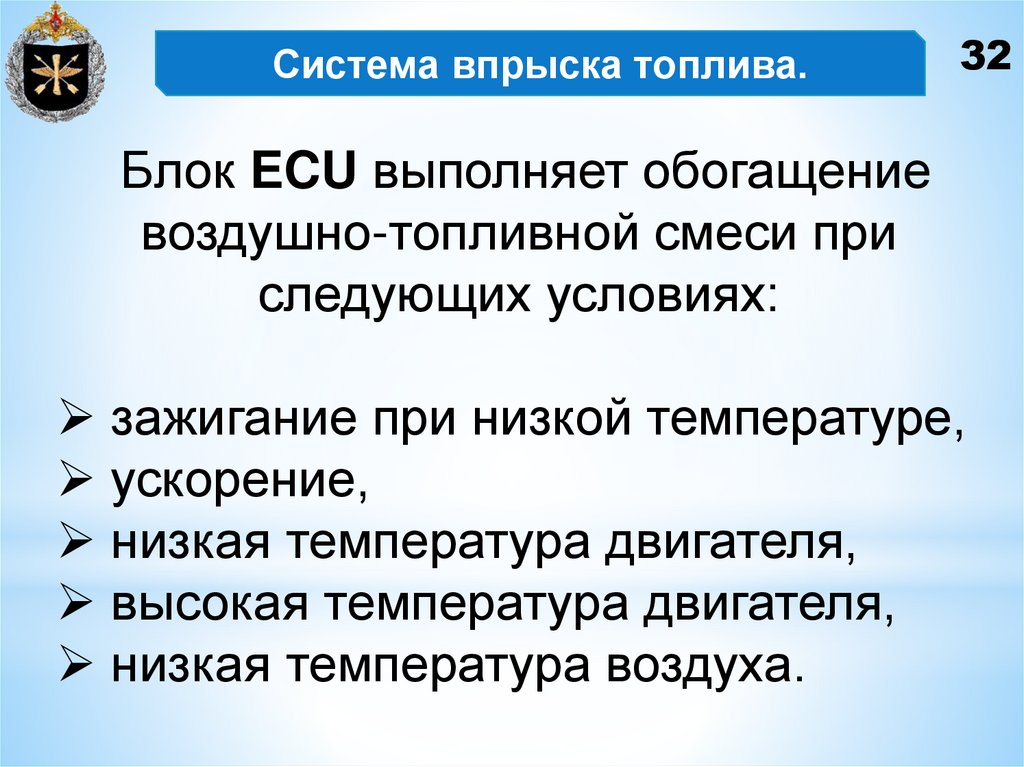 Система впрыска топлива.

32

Блок ECU выполняет обогащение воздушно-топливной смеси при следующих условиях:

➢ зажигание при низкой температуре,
➢ ускорение,
➢ низкая температура двигателя,
➢ высокая температура двигателя,
➢ низкая температура воздуха.